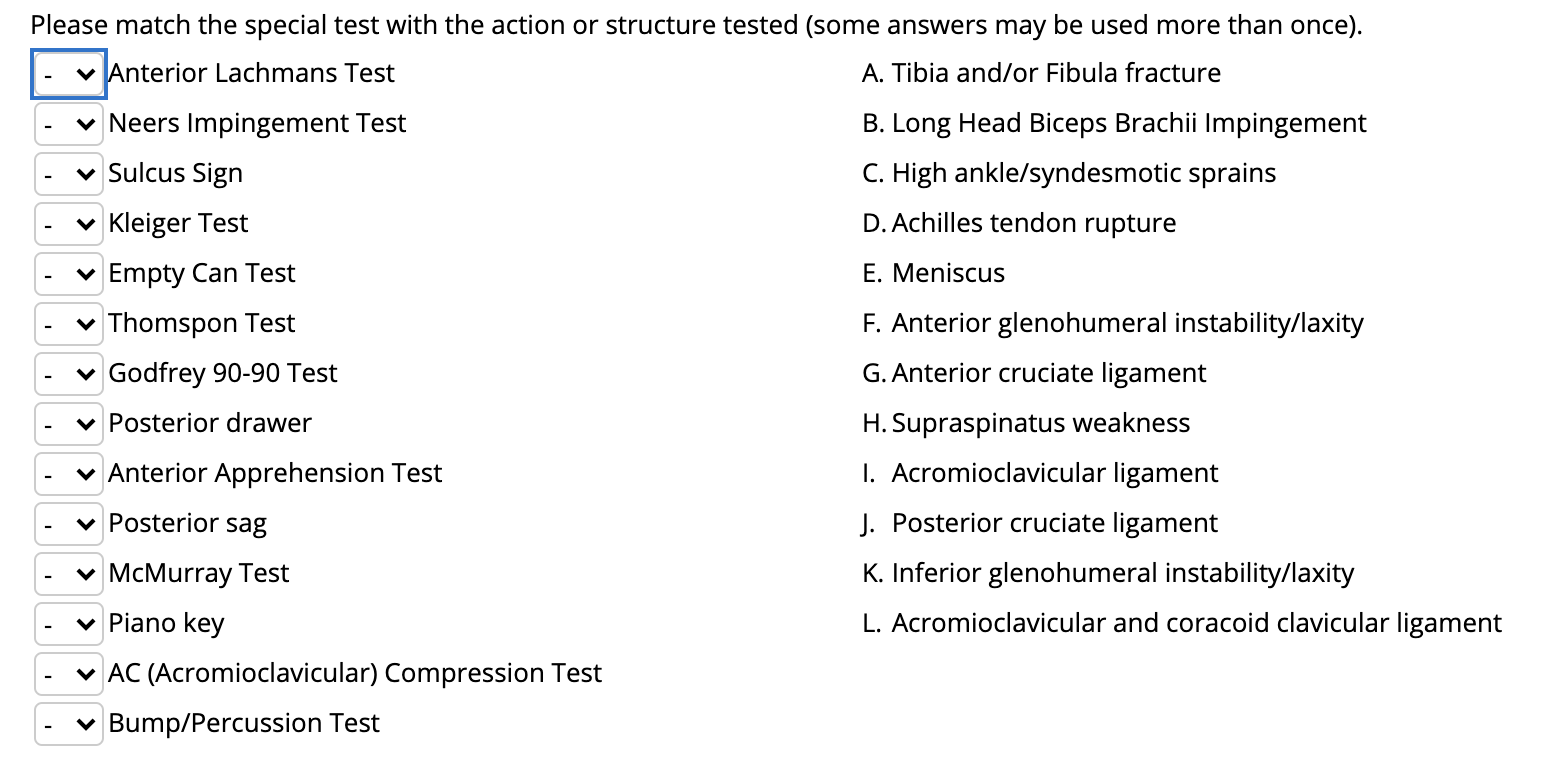 Please match the special test with the action or structure tested (some answers may be used more than once).

- Anterior Lachmans Test
- Neers Impingement Test
- Sulcus Sign
- Kleiger Test
- Empty Can Test
- Thomspon Test
- Godfrey 90-90 Test
- Posterior drawer
- Anterior Apprehension Test
- Posterior sag
- McMurray Test
- Piano key
- AC (Acromioclavicular) Compression Test
- Bump/Percussion Test

A. Tibia and/or Fibula fracture
B. Long Head Biceps Brachii Impingement
C. High ankle/syndesmotic sprains
D. Achilles tendon rupture
E. Meniscus
F. Anterior glenohumeral instability/laxity
G. Anterior cruciate ligament
H. Supraspinatus weakness
I. Acromioclavicular ligament
J. Posterior cruciate ligament
K. Inferior glenohumeral instability/laxity
L. Acromioclavicular and coracoid clavicular ligament